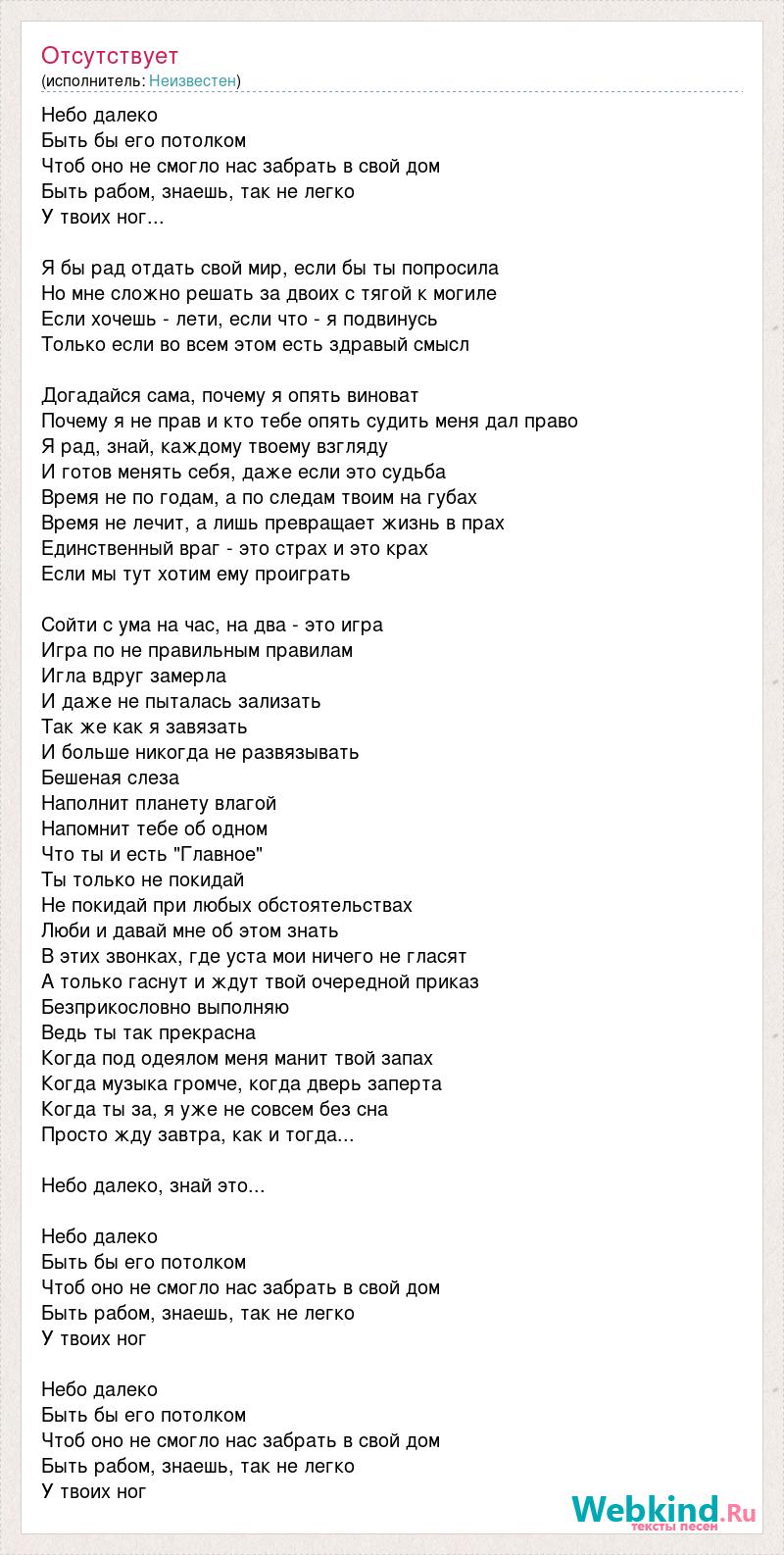 Отсутствует
(исполнитель: Неизвестен)

Небо далеко
Быть бы его потолком
Чтоб оно не смогло нас забрать в свой дом
Быть рабом, знаешь, так не легко
У твоих ног...

Я бы рад отдать свой мир, если бы ты попросила
Но мне сложно решать за двоих с тягой к могиле
Если хочешь - лети, если что - я подвинусь
Только если во всем этом есть здравый смысл

Догадайся сама, почему я опять виноват
Почему я не прав и кто тебе опять судить меня дал право
Я рад, знай, каждому твоему взгляду
И готов менять себя, даже если это судьба
Время не по годам, а по следам твоим на губах
Время не лечит, а лишь превращает жизнь в прах
Единственный враг - это страх и это крах
Если мы тут хотим ему проиграть

Сойти с ума на час, на два - это игра
Игра по не правильным правилам
Игла вдруг замерла
И даже не пыталась зализать
Так же как я завязать
И больше никогда не развязывать
Бешеная слеза
Наполнит планету влагой
Напомнит тебе об одном
Что ты и есть "Главное"
Ты только не покидай
Не покидай при любых обстоятельствах
Люби и давай мне об этом знать
В этих звонках, где уста мои ничего не гласят
А только гаснут и ждут твой очередной приказ
Безприкословно выполняю
Ведь ты так прекрасна
Когда под одеялом меня манит твой запах
Когда музыка громче, когда дверь заперта
Когда ты за, я уже не совсем без сна
Просто жду завтра, как и тогда...

Небо далеко, знай это...

Небо далеко
Быть бы его потолком
Чтоб оно не смогло нас забрать в свой дом
Быть рабом, знаешь, так не легко
У твоих ног

Небо далеко
Быть бы его потолком
Чтоб оно не смогло нас забрать в свой дом
Быть рабом, знаешь, так не легко
У твоих ног

Webkind.Ru
тексты песен